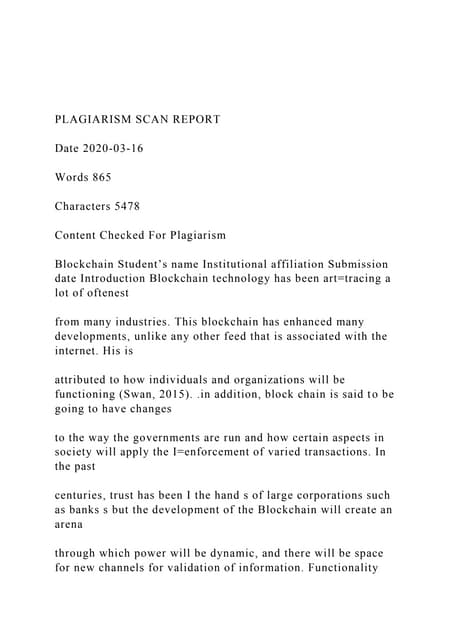 PLAGIARISM SCAN REPORT

Date 2020-03-16

Words 865

Characters 5478

Content Checked For Plagiarism

Blockchain Student's name Institutional affiliation Submission date Introduction Blockchain technology has been art=tracing a lot of oftenest

from many industries. This blockchain has enhanced many developments, unlike any other feed that is associated with the internet. His is

attributed to how individuals and organizations will be functioning (Swan, 2015). .in addition, block chain is said to be going to have changes

to the way the governments are run and how certain aspects in society will apply the l=enforcement of varied transactions. In the past

centuries, trust has been I the hand s of large corporations such as banks s but the development of the Blockchain will create an arena

through which power will be dynamic, and there will be space for new channels for validation of information. Functionality